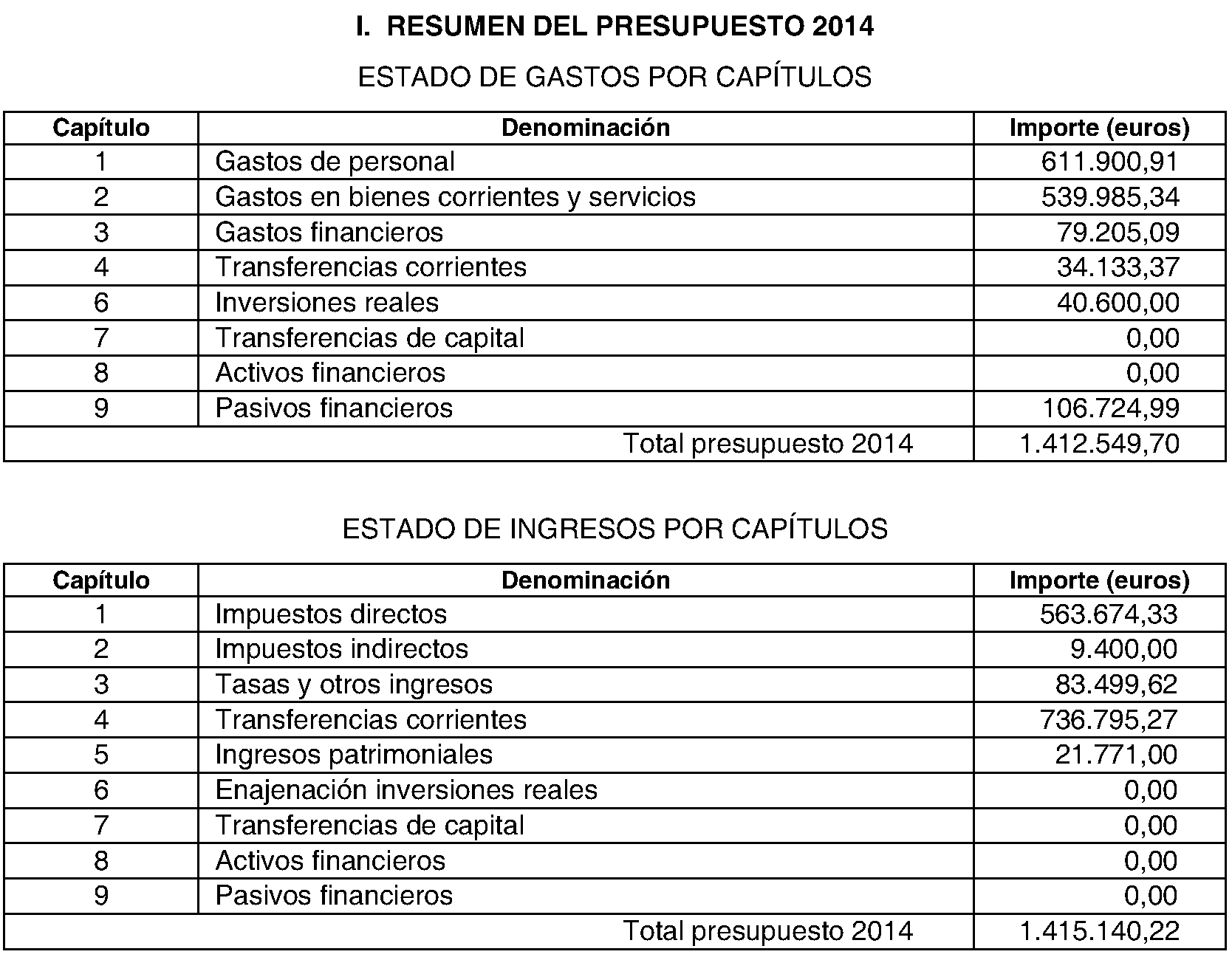 I. RESUMEN DEL PRESUPUESTO 2014

ESTADO DE GASTOS POR CAPÍTULOS

| Capítulo | Denominación | Importe (euros) |
|---|---|---|
| 1 | Gastos de personal | 611.900,91 |
| 2 | Gastos en bienes corrientes y servicios | 539.985,34 |
| 3 | Gastos financieros | 79.205,09 |
| 4 | Transferencias corrientes | 34.133,37 |
| 6 | Inversiones reales | 40.600,00 |
| 7 | Transferencias de capital | 0,00 |
| 8 | Activos financieros | 0,00 |
| 9 | Pasivos financieros | 106.724,99 |
| | Total presupuesto 2014 | 1.412.549,70 |

ESTADO DE INGRESOS POR CAPÍTULOS

| Capítulo | Denominación | Importe (euros) |
|---|---|---|
| 1 | Impuestos directos | 563.674,33 |
| 2 | Impuestos indirectos | 9.400,00 |
| 3 | Tasas y otros ingresos | 83.499,62 |
| 4 | Transferencias corrientes | 736.795,27 |
| 5 | Ingresos patrimoniales | 21.771,00 |
| 6 | Enajenación inversiones reales | 0,00 |
| 7 | Transferencias de capital | 0,00 |
| 8 | Activos financieros | 0,00 |
| 9 | Pasivos financieros | 0,00 |
| | Total presupuesto 2014 | 1.415.140,22 |